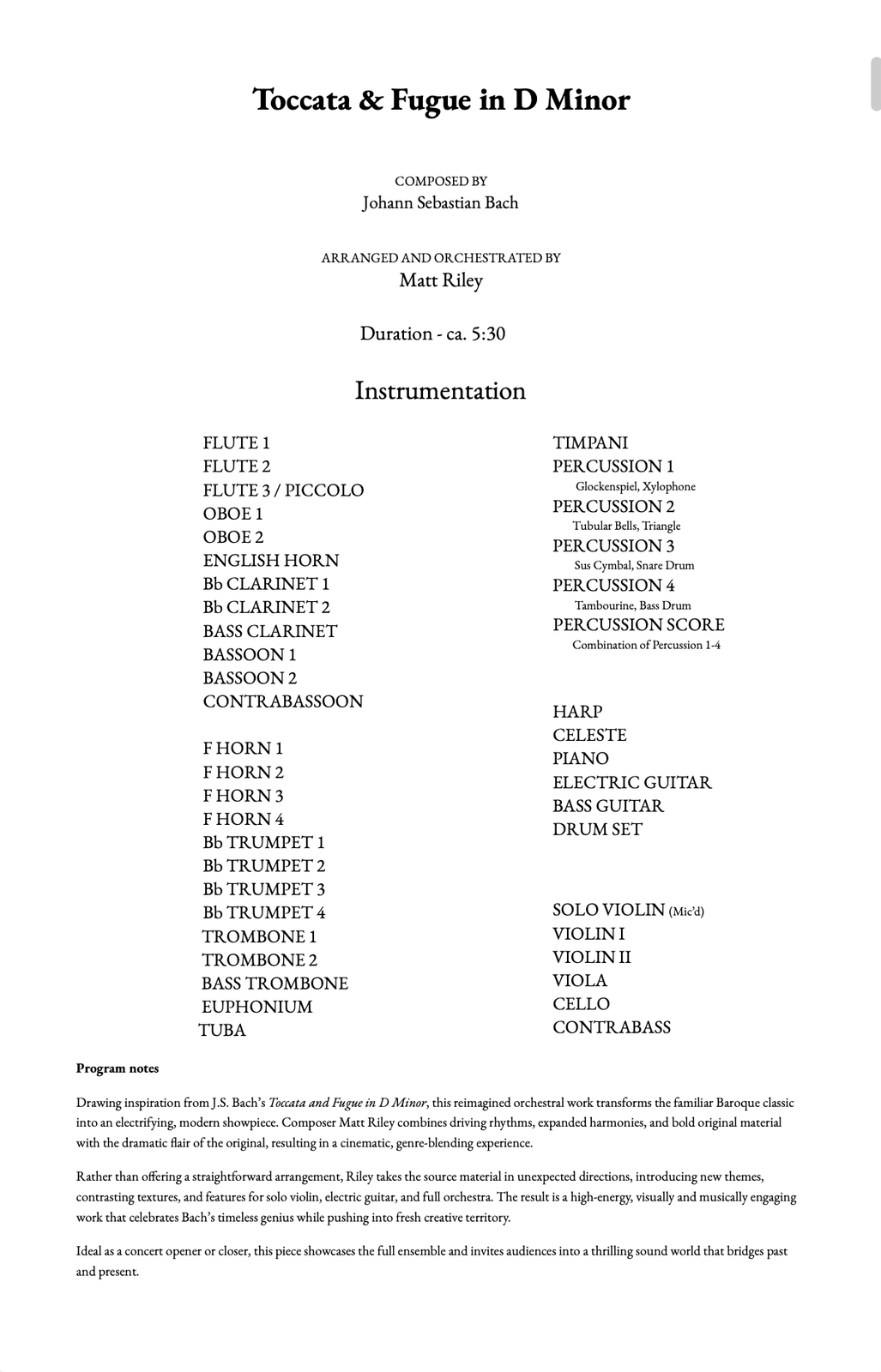 Toccata & Fugue in D Minor

COMPOSED BY
Johann Sebastian Bach

ARRANGED AND ORCHESTRATED BY
Matt Riley

Duration - ca. 5:30

Instrumentation

FLUTE 1
FLUTE 2
FLUTE 3 / PICCOLO
OBOE 1
OBOE 2
ENGLISH HORN
Bb CLARINET 1
Bb CLARINET 2
BASS CLARINET
BASSOON 1
BASSOON 2
CONTRABASSOON

F HORN 1
F HORN 2
F HORN 3
F HORN 4
Bb TRUMPET 1
Bb TRUMPET 2
Bb TRUMPET 3
Bb TRUMPET 4
TROMBONE 1
TROMBONE 2
BASS TROMBONE
EUPHONIUM
TUBA

TIMPANI
PERCUSSION 1
Glockenspiel, Xylophone
PERCUSSION 2
Tubular Bells, Triangle
PERCUSSION 3
Sus Cymbal, Snare Drum
PERCUSSION 4
Tambourine, Bass Drum
PERCUSSION SCORE
Combination of Percussion 1-4

HARP
CELESTE
PIANO
ELECTRIC GUITAR
BASS GUITAR
DRUM SET

SOLO VIOLIN (Mic'd)
VIOLIN I
VIOLIN II
VIOLA
CELLO
CONTRABASS

Program notes

Drawing inspiration from J.S. Bach's Toccata and Fugue in D Minor, this reimagined orchestral work transforms the familiar Baroque classic into an electrifying, modern showpiece. Composer Matt Riley combines driving rhythms, expanded harmonies, and bold original material with the dramatic flair of the original, resulting in a cinematic, genre-blending experience.

Rather than offering a straightforward arrangement, Riley takes the source material in unexpected directions, introducing new themes, contrasting textures, and features for solo violin, electric guitar, and full orchestra. The result is a high-energy, visually and musically engaging work that celebrates Bach's timeless genius while pushing into fresh creative territory.

Ideal as a concert opener or closer, this piece showcases the full ensemble and invites audiences into a thrilling sound world that bridges past and present.